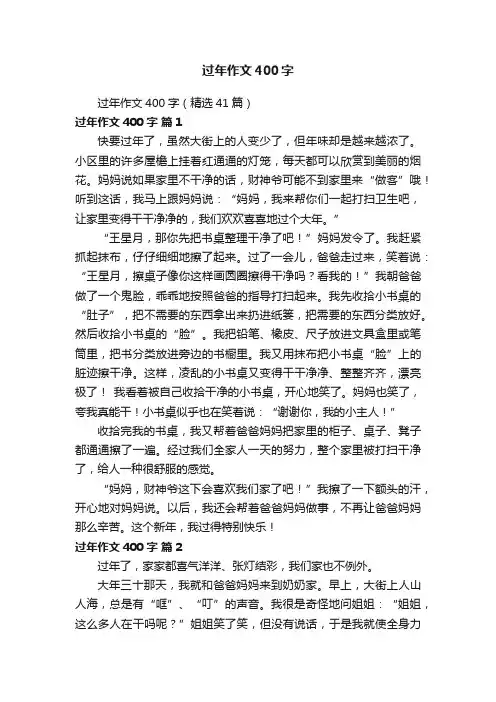 过年作文400字

过年作文400字（精选41篇）

过年作文400字 篇1

快要过年了，虽然大街上的人变少了，但年味却是越来越浓了。小区里的许多屋檐上挂着红通通的灯笼，每天都可以欣赏到美丽的烟花。妈妈说如果家里不干净的话，财神爷可能不到家里来“做客”哦！听到这话，我马上跟妈妈说：“妈妈，我来帮你们一起打扫卫生吧，让家里变得干干净净的，我们欢欢喜喜地过个大年。”

“王星月，那你先把书桌整理干净了吧！”妈妈发令了。我赶紧抓起抹布，仔仔细细地擦了起来。过了一会儿，爸爸走过来，笑着说：“王星月，擦桌子像你这样画圆圈擦得干净吗？看我的！”我朝爸爸做了一个鬼脸，乖乖地按照爸爸的指导打扫起来。我先收拾小书桌的“肚子”，把不需要的东西拿出来扔进纸篓，把需要的东西分类放好。然后收拾小书桌的“脸”。我把铅笔、橡皮、尺子放进文具盒里或笔筒里，把书分类放进旁边的书橱里。我又用抹布把小书桌“脸”上的脏迹擦干净。这样，凌乱的小书桌又变得干干净净、整整齐齐，漂亮极了！ 我看着被自己收拾干净的小书桌，开心地笑了。妈妈也笑了，夸我真能干！小书桌似乎也在笑着说：“谢谢你，我的小主人！”

收拾完我的书桌，我又帮着爸爸妈妈把家里的柜子、桌子、凳子都通通擦了一遍。经过我们全家人一天的努力，整个家里被打扫干净了，给人一种很舒服的感觉。

“妈妈，财神爷这下会喜欢我们家了吧！”我擦了一下额头的汗，开心地对妈妈说。以后，我还会帮着爸爸妈妈做事，不再让爸爸妈妈那么辛苦。这个新年，我过得特别快乐！

过年作文400字 篇2

过年了，家家都喜气洋洋、张灯结彩，我们家也不例外。

大年三十那天，我就和爸爸妈妈来到奶奶家。早上，大街上人山人海，总是有“哐”、“叮”的声音。我很是奇怪地问姐姐：“姐姐，这么多人在干吗呢？”姐姐笑了笑，但没有说话，于是我就使全身力